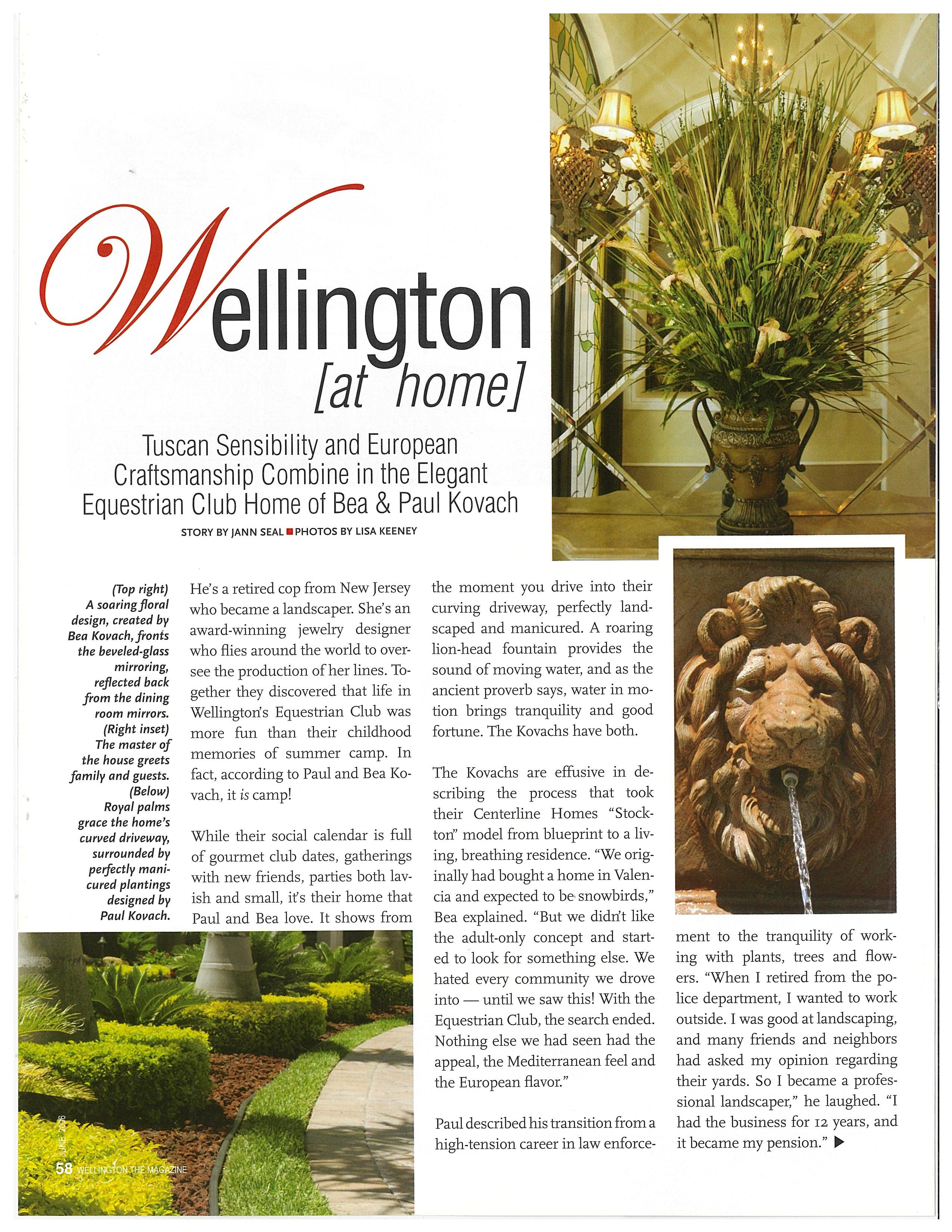 Wellington
[at home]

Tuscan Sensibility and European Craftsmanship Combine in the Elegant Equestrian Club Home of Bea & Paul Kovach

STORY BY JANN SEAL ■ PHOTOS BY LISA KEENEY

(Top right) A soaring floral design, created by Bea Kovach, fronts the beveled-glass mirroring, reflected back from the dining room mirrors. (Right inset) The master of the house greets family and guests. (Below) Royal palms grace the home's curved driveway, surrounded by perfectly manicured plantings designed by Paul Kovach.

He's a retired cop from New Jersey who became a landscaper. She's an award-winning jewelry designer who flies around the world to oversee the production of her lines. Together they discovered that life in Wellington's Equestrian Club was more fun than their childhood memories of summer camp. In fact, according to Paul and Bea Kovach, it is camp!

While their social calendar is full of gourmet club dates, gatherings with new friends, parties both lavish and small, it's their home that Paul and Bea love. It shows from the moment you drive into their curving driveway, perfectly landscaped and manicured. A roaring lion-head fountain provides the sound of moving water, and as the ancient proverb says, water in motion brings tranquility and good fortune. The Kovachs have both.

The Kovachs are effusive in describing the process that took their Centerline Homes "Stockton" model from blueprint to a living, breathing residence. "We originally had bought a home in Valencia and expected to be snowbirds," Bea explained. "But we didn't like the adult-only concept and started to look for something else. We hated every community we drove into — until we saw this! With the Equestrian Club, the search ended. Nothing else we had seen had the appeal, the Mediterranean feel and the European flavor."

Paul described his transition from a high-tension career in law enforcement to the tranquility of working with plants, trees and flowers. "When I retired from the police department, I wanted to work outside. I was good at landscaping, and many friends and neighbors had asked my opinion regarding their yards. So I became a professional landscaper," he laughed. "I had the business for 12 years, and it became my pension." ▶

JUNE 2006
58 WELLINGTON THE MAGAZINE